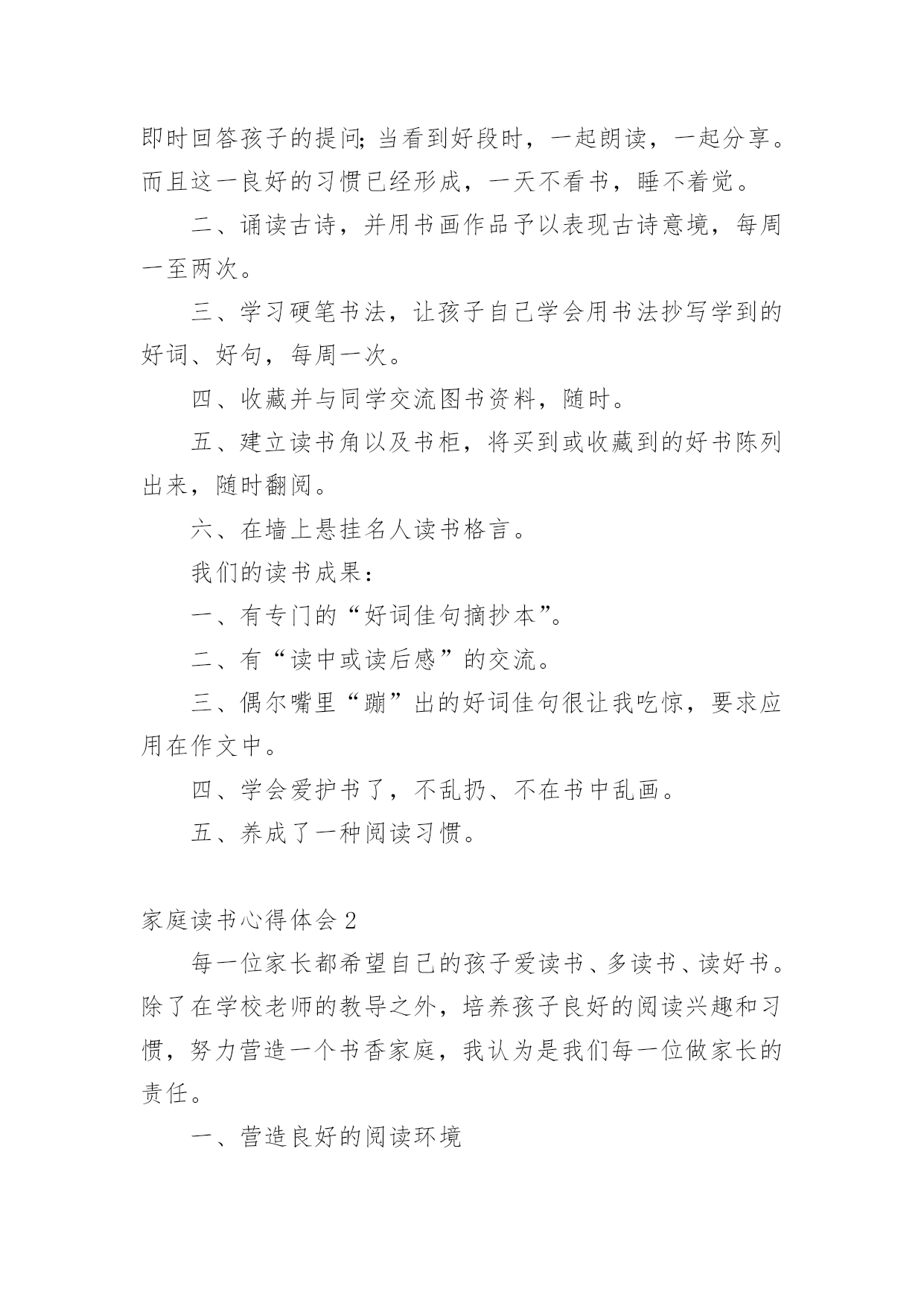 即时回答孩子的提问;当看到好段时，一起朗读，一起分享。而且这一良好的习惯已经形成，一天不看书，睡不着觉。

二、诵读古诗，并用书画作品予以表现古诗意境，每周一至两次。

三、学习硬笔书法，让孩子自己学会用书法抄写学到的好词、好句，每周一次。

四、收藏并与同学交流图书资料，随时。

五、建立读书角以及书柜，将买到或收藏到的好书陈列出来，随时翻阅。

六、在墙上悬挂名人读书格言。

我们的读书成果：

一、有专门的“好词佳句摘抄本”。

二、有“读中或读后感”的交流。

三、偶尔嘴里“蹦”出的好词佳句很让我吃惊，要求应用在作文中。

四、学会爱护书了，不乱扔、不在书中乱画。

五、养成了一种阅读习惯。

家庭读书心得体会2

每一位家长都希望自己的孩子爱读书、多读书、读好书。除了在学校老师的教导之外，培养孩子良好的阅读兴趣和习惯，努力营造一个书香家庭，我认为是我们每一位做家长的责任。

一、营造良好的阅读环境